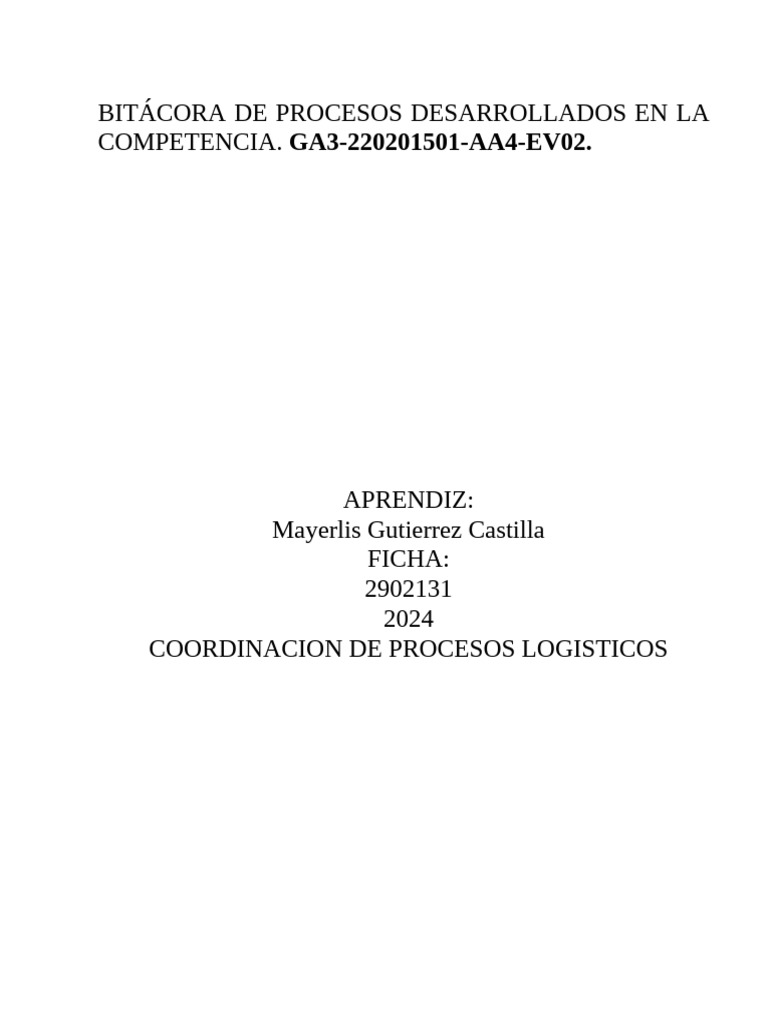 BITÁCORA DE PROCESOS DESARROLLADOS EN LA COMPETENCIA. GA3-220201501-AA4-EV02.

APRENDIZ:
Mayerlis Gutierrez Castilla
FICHA:
2902131
2024
COORDINACION DE PROCESOS LOGISTICOS